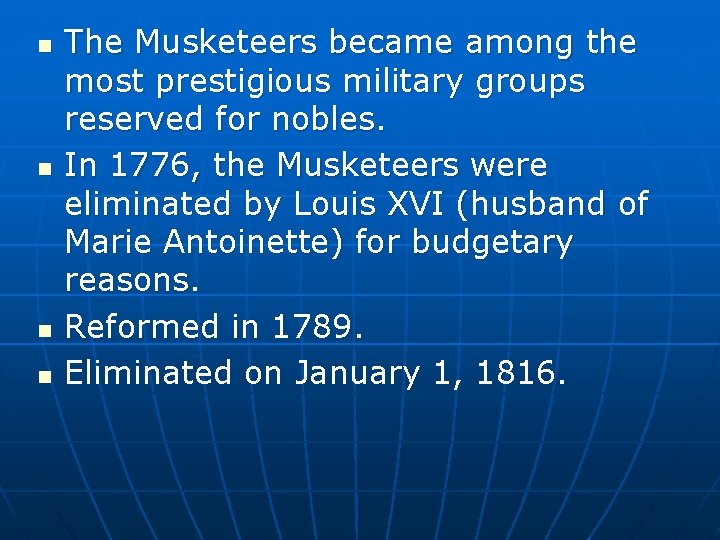 - The Musketeers became among the most prestigious military groups reserved for nobles.
- In 1776, the Musketeers were eliminated by Louis XVI (husband of Marie Antoinette) for budgetary reasons.
- Reformed in 1789.
- Eliminated on January 1, 1816.